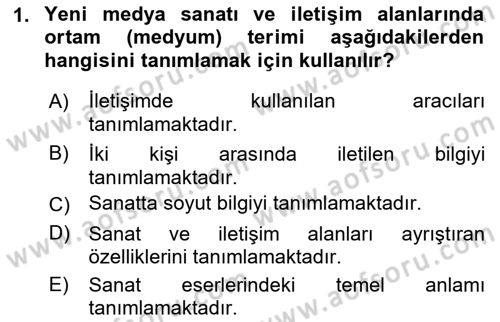 1. Yeni medya sanatı ve iletişim alanlarında ortam (medyum) terimi aşağıdakilerden hangisini tanımlamak için kullanılır?

A) İletişimde kullanılan aracıları tanımlamaktadır.
B) İki kişi arasında iletilen bilgiyi tanımlamaktadır.
C) Sanatta soyut bilgiyi tanımlamaktadır.
D) Sanat ve iletişim alanları ayrıştıran özelliklerini tanımlamaktadır.
E) Sanat eserlerindeki temel anlamı tanımlamaktadır.

www.aofsoru.com